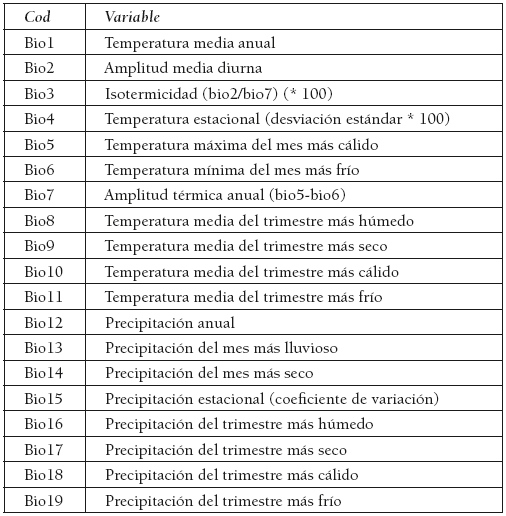 | Cod | Variable |
|---|---|
| Bio1 | Temperatura media anual |
| Bio2 | Amplitud media diurna |
| Bio3 | Isotermicidad (bio2/bio7) (* 100) |
| Bio4 | Temperatura estacional (desviación estándar * 100) |
| Bio5 | Temperatura máxima del mes más cálido |
| Bio6 | Temperatura mínima del mes más frío |
| Bio7 | Amplitud térmica anual (bio5-bio6) |
| Bio8 | Temperatura media del trimestre más húmedo |
| Bio9 | Temperatura media del trimestre más seco |
| Bio10 | Temperatura media del trimestre más cálido |
| Bio11 | Temperatura media del trimestre más frío |
| Bio12 | Precipitación anual |
| Bio13 | Precipitación del mes más lluvioso |
| Bio14 | Precipitación del mes más seco |
| Bio15 | Precipitación estacional (coeficiente de variación) |
| Bio16 | Precipitación del trimestre más húmedo |
| Bio17 | Precipitación del trimestre más seco |
| Bio18 | Precipitación del trimestre más cálido |
| Bio19 | Precipitación del trimestre más frío |